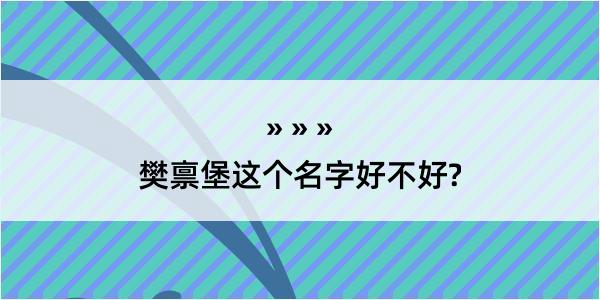 » » »
樊禀堡这个名字好不好?